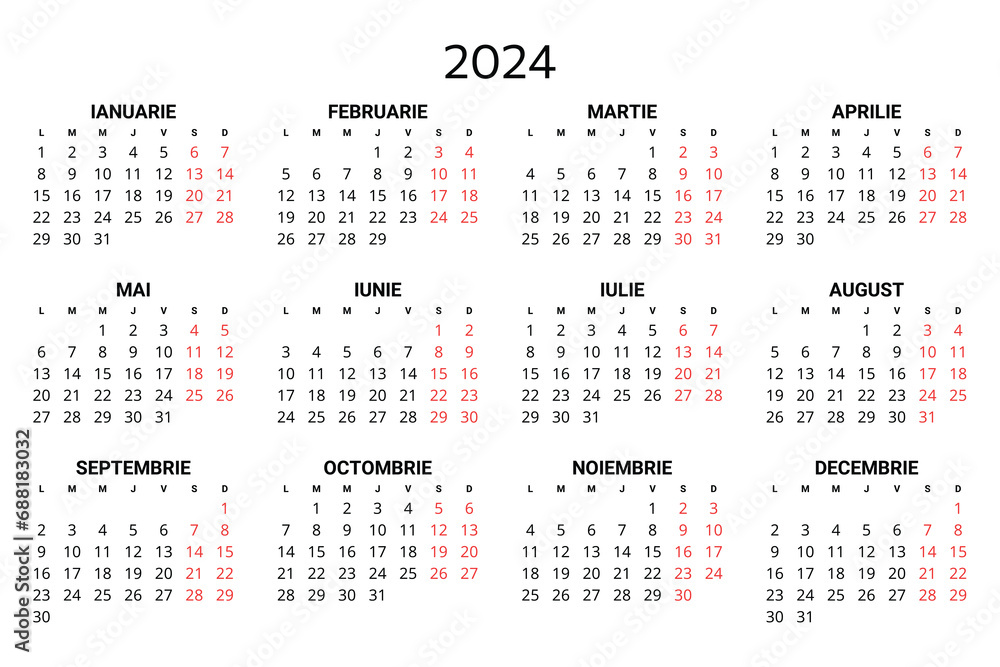 2024

IANUARIE
| L | M | M | J | V | S | D |
|---|---|---|---|---|---|---|
| 1 | 2 | 3 | 4 | 5 | 6 | 7 |
| 8 | 9 | 10 | 11 | 12 | 13 | 14 |
| 15 | 16 | 17 | 18 | 19 | 20 | 21 |
| 22 | 23 | 24 | 25 | 26 | 27 | 28 |
| 29 | 30 | 31 | | | | |

FEBRUARIE
| L | M | M | J | V | S | D |
|---|---|---|---|---|---|---|
| | | | 1 | 2 | 3 | 4 |
| 5 | 6 | 7 | 8 | 9 | 10 | 11 |
| 12 | 13 | 14 | 15 | 16 | 17 | 18 |
| 19 | 20 | 21 | 22 | 23 | 24 | 25 |
| 26 | 27 | 28 | 29 | | | |

MARTIE
| L | M | M | J | V | S | D |
|---|---|---|---|---|---|---|
| | | | | 1 | 2 | 3 |
| 4 | 5 | 6 | 7 | 8 | 9 | 10 |
| 11 | 12 | 13 | 14 | 15 | 16 | 17 |
| 18 | 19 | 20 | 21 | 22 | 23 | 24 |
| 25 | 26 | 27 | 28 | 29 | 30 | 31 |

APRILIE
| L | M | M | J | V | S | D |
|---|---|---|---|---|---|---|
| 1 | 2 | 3 | 4 | 5 | 6 | 7 |
| 8 | 9 | 10 | 11 | 12 | 13 | 14 |
| 15 | 16 | 17 | 18 | 19 | 20 | 21 |
| 22 | 23 | 24 | 25 | 26 | 27 | 28 |
| 29 | 30 | | | | | |

MAI
| L | M | M | J | V | S | D |
|---|---|---|---|---|---|---|
| | | 1 | 2 | 3 | 4 | 5 |
| 6 | 7 | 8 | 9 | 10 | 11 | 12 |
| 13 | 14 | 15 | 16 | 17 | 18 | 19 |
| 20 | 21 | 22 | 23 | 24 | 25 | 26 |
| 27 | 28 | 29 | 30 | 31 | | |

IUNIE
| L | M | M | J | V | S | D |
|---|---|---|---|---|---|---|
| | | | | | 1 | 2 |
| 3 | 4 | 5 | 6 | 7 | 8 | 9 |
| 10 | 11 | 12 | 13 | 14 | 15 | 16 |
| 17 | 18 | 19 | 20 | 21 | 22 | 23 |
| 24 | 25 | 26 | 27 | 28 | 29 | 30 |

IULIE
| L | M | M | J | V | S | D |
|---|---|---|---|---|---|---|
| 1 | 2 | 3 | 4 | 5 | 6 | 7 |
| 8 | 9 | 10 | 11 | 12 | 13 | 14 |
| 15 | 16 | 17 | 18 | 19 | 20 | 21 |
| 22 | 23 | 24 | 25 | 26 | 27 | 28 |
| 29 | 30 | 31 | | | | |

AUGUST
| L | M | M | J | V | S | D |
|---|---|---|---|---|---|---|
| | | | 1 | 2 | 3 | 4 |
| 5 | 6 | 7 | 8 | 9 | 10 | 11 |
| 12 | 13 | 14 | 15 | 16 | 17 | 18 |
| 19 | 20 | 21 | 22 | 23 | 24 | 25 |
| 26 | 27 | 28 | 29 | 30 | 31 | |

SEPTEMBRIE
| L | M | M | J | V | S | D |
|---|---|---|---|---|---|---|
| | | | | | | 1 |
| 2 | 3 | 4 | 5 | 6 | 7 | 8 |
| 9 | 10 | 11 | 12 | 13 | 14 | 15 |
| 16 | 17 | 18 | 19 | 20 | 21 | 22 |
| 23 | 24 | 25 | 26 | 27 | 28 | 29 |
| 30 | | | | | | |

OCTOMBRIE
| L | M | M | J | V | S | D |
|---|---|---|---|---|---|---|
| | 1 | 2 | 3 | 4 | 5 | 6 |
| 7 | 8 | 9 | 10 | 11 | 12 | 13 |
| 14 | 15 | 16 | 17 | 18 | 19 | 20 |
| 21 | 22 | 23 | 24 | 25 | 26 | 27 |
| 28 | 29 | 30 | 31 | | | |

NOIEMBRIE
| L | M | M | J | V | S | D |
|---|---|---|---|---|---|---|
| | | | | 1 | 2 | 3 |
| 4 | 5 | 6 | 7 | 8 | 9 | 10 |
| 11 | 12 | 13 | 14 | 15 | 16 | 17 |
| 18 | 19 | 20 | 21 | 22 | 23 | 24 |
| 25 | 26 | 27 | 28 | 29 | 30 | |

DECEMBRIE
| L | M | M | J | V | S | D |
|---|---|---|---|---|---|---|
| | | | | | | 1 |
| 2 | 3 | 4 | 5 | 6 | 7 | 8 |
| 9 | 10 | 11 | 12 | 13 | 14 | 15 |
| 16 | 17 | 18 | 19 | 20 | 21 | 22 |
| 23 | 24 | 25 | 26 | 27 | 28 | 29 |
| 30 | 31 | | | | | |

Adobe Stock | #688183032